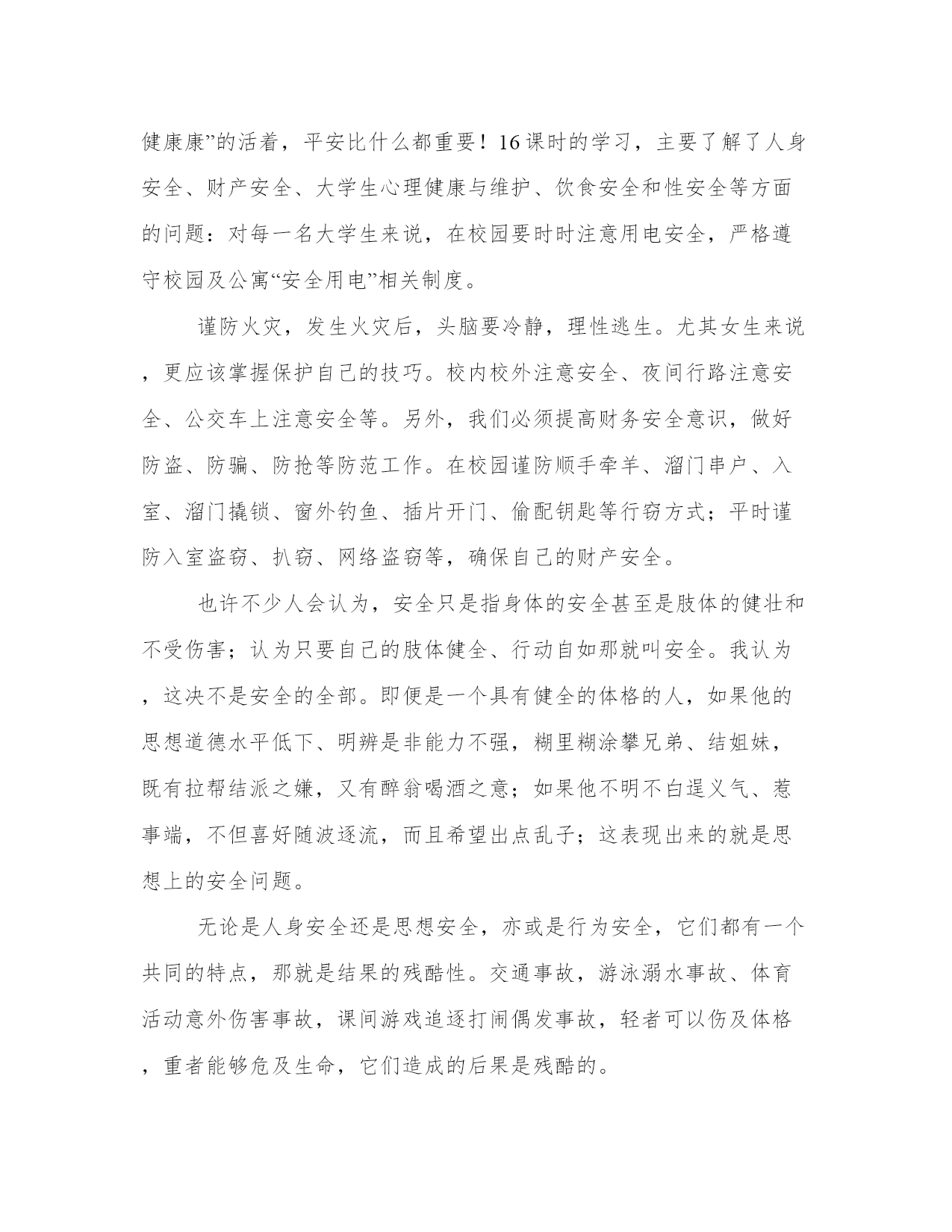 健康康”的活着，平安比什么都重要！16课时的学习，主要了解了人身安全、财产安全、大学生心理健康与维护、饮食安全和性安全等方面的问题：对每一名大学生来说，在校园要时时注意用电安全，严格遵守校园及公寓“安全用电”相关制度。

谨防火灾，发生火灾后，头脑要冷静，理性逃生。尤其女生来说，更应该掌握保护自己的技巧。校内校外注意安全、夜间行路注意安全、公交车上注意安全等。另外，我们必须提高财务安全意识，做好防盗、防骗、防抢等防范工作。在校园谨防顺手牵羊、溜门串户、入室、溜门撬锁、窗外钓鱼、插片开门、偷配钥匙等行窃方式；平时谨防入室盗窃、扒窃、网络盗窃等，确保自己的财产安全。

也许不少人会认为，安全只是指身体的安全甚至是肢体的健壮和不受伤害；认为只要自己的肢体健全、行动自如那就叫安全。我认为，这决不是安全的全部。即便是一个具有健全的体格的人，如果他的思想道德水平低下、明辨是非能力不强，糊里糊涂攀兄弟、结姐妹，既有拉帮结派之嫌，又有醉翁喝酒之意；如果他不明不白逞义气、惹事端，不但喜好随波逐流，而且希望出点乱子；这表现出来的就是思想上的安全问题。

无论是人身安全还是思想安全，亦或是行为安全，它们都有一个共同的特点，那就是结果的残酷性。交通事故，游泳溺水事故、体育活动意外伤害事故，课间游戏追逐打闹偶发事故，轻者可以伤及体格，重者能够危及生命，它们造成的后果是残酷的。